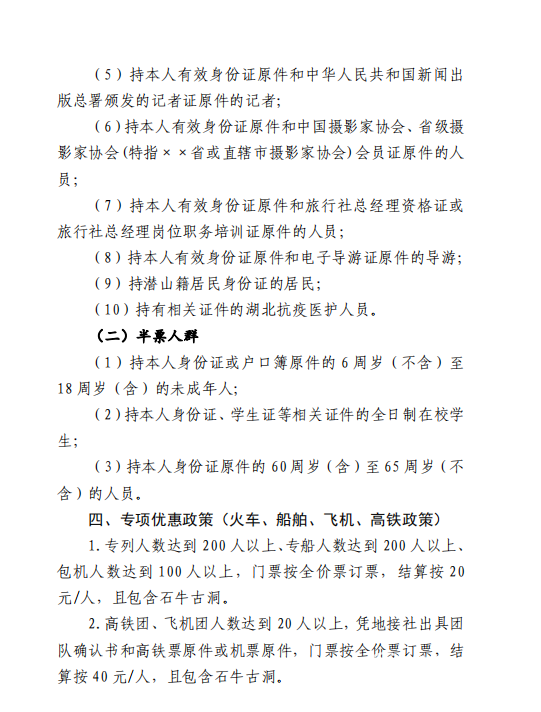 （5）持本人有效身份证原件和中华人民共和国新闻出版总署颁发的记者证原件的记者；

（6）持本人有效身份证原件和中国摄影家协会、省级摄影家协会(特指××省或直辖市摄影家协会)会员证原件的人员；

（7）持本人有效身份证原件和旅行社总经理资格证或旅行社总经理岗位职务培训证原件的人员；

（8）持本人有效身份证原件和电子导游证原件的导游；

（9）持潜山籍居民身份证的居民；

（10）持有相关证件的湖北抗疫医护人员。

（二）半票人群

（1）持本人身份证或户口簿原件的6周岁（不含）至18周岁（含）的未成年人；

（2）持本人身份证、学生证等相关证件的全日制在校学生；

（3）持本人身份证原件的60周岁（含）至65周岁（不含）的人员。

四、专项优惠政策（火车、船舶、飞机、高铁政策）

1.专列人数达到200人以上、专船人数达到200人以上、包机人数达到100人以上，门票按全价票订票，结算按20元/人，且包含石牛古洞。

2.高铁团、飞机团人数达到20人以上，凭地接社出具团队确认书和高铁票原件或机票原件，门票按全价票订票，结算按40元/人，且包含石牛古洞。